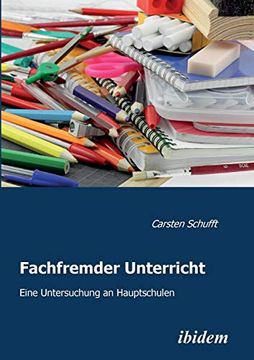 Carsten Schufft

Fachfremder Unterricht

Eine Untersuchung an Hauptschulen

ibidem